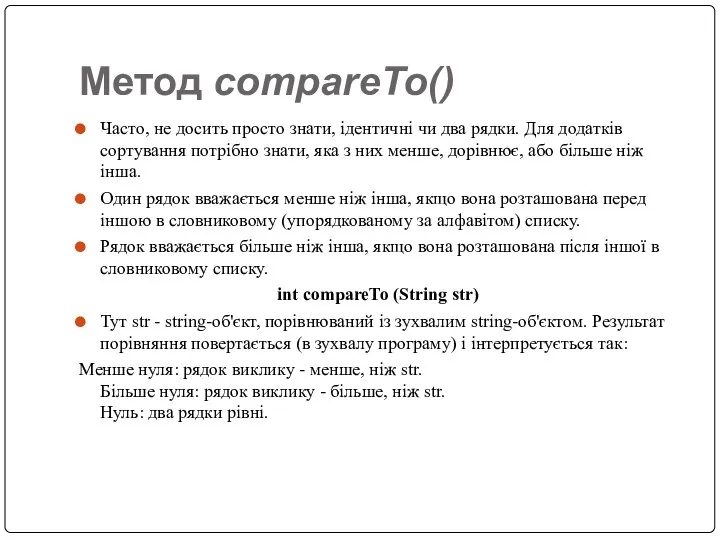 Метод compareTo()

Часто, не досить просто знати, ідентичні чи два рядки. Для додатків сортування потрібно знати, яка з них менше, дорівнює, або більше ніж інша.

Один рядок вважається менше ніж інша, якщо вона розташована перед іншою в словниковому (упорядкованому за алфавітом) списку.

Рядок вважається більше ніж інша, якщо вона розташована після іншої в словниковому списку.

int compareTo (String str)

Тут str - string-об'єкт, порівнюваний із зухвалим string-об'єктом. Результат порівняння повертається (в зухвалу програму) і інтерпретується так:

Менше нуля: рядок виклику - менше, ніж str.
Більше нуля: рядок виклику - більше, ніж str.
Нуль: два рядки рівні.